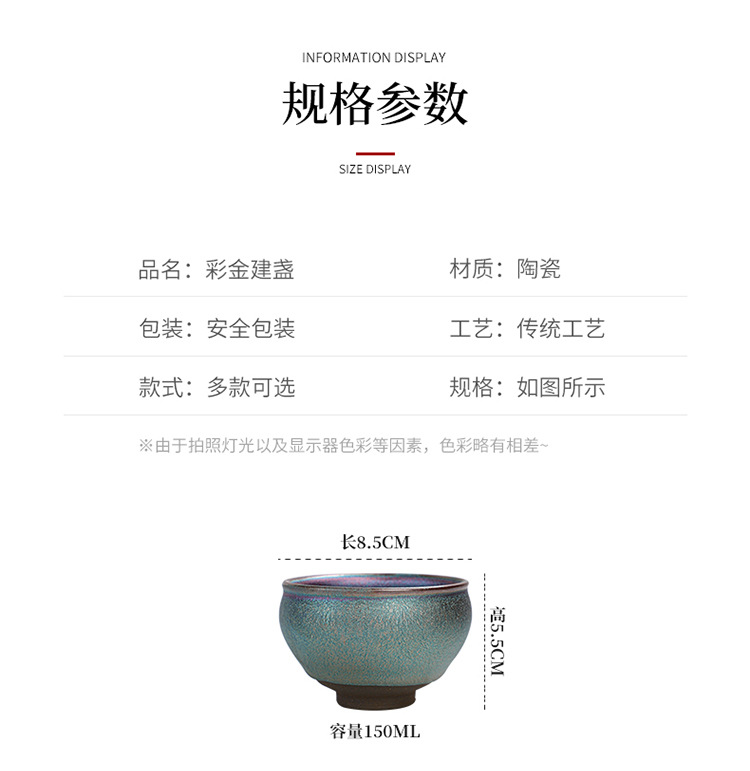 INFORMATION DISPLAY

规格参数

SIZE DISPLAY

品名：彩金建盏 材质：陶瓷

包装：安全包装 工艺：传统工艺

款式：多款可选 规格：如图所示

※由于拍照灯光以及显示器色彩等因素，色彩略有相差~

长8.5CM

高5.5CM

容量150ML